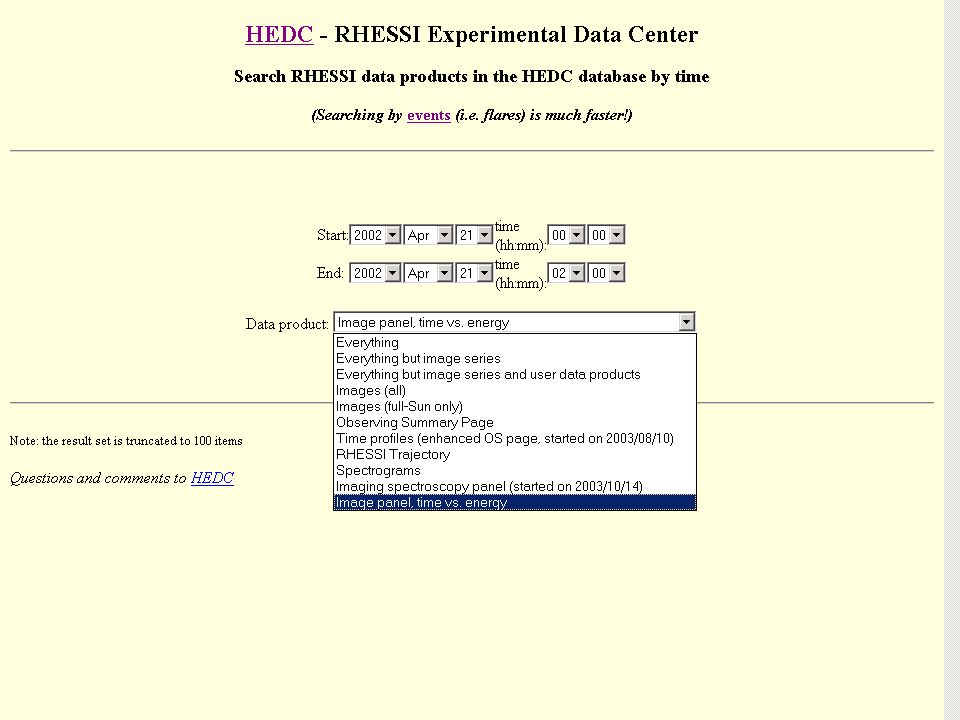 HEDC - RHESSI Experimental Data Center

Search RHESSI data products in the HEDC database by time

(Searching by events (i.e. flares) is much faster!)

Start: 2002 Apr 21 time (hh:mm): 00 00

End: 2002 Apr 21 time (hh:mm): 02 00

Data product: Image panel, time vs. energy

Everything
Everything but image series
Everything but image series and user data products
Images (all)
Images (full-Sun only)
Observing Summary Page
Time profiles (enhanced OS page, started on 2003/08/10)
RHESSI Trajectory
Spectrograms
Imaging spectroscopy panel (started on 2003/10/14)
Image panel, time vs. energy

Note: the result set is truncated to 100 items

Questions and comments to HEDC